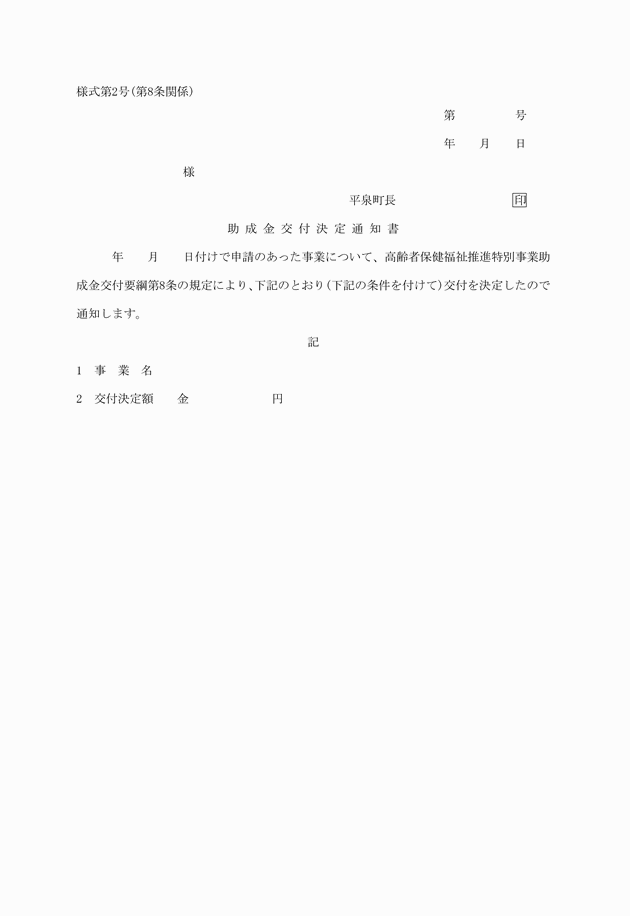 様式第2号(第8条関係)

第　　　　号

年　　月　　日

様

平泉町長　　　　　　　　印

助成金交付決定通知書

年　　月　　日付けで申請のあった事業について、高齢者保健福祉推進特別事業助成金交付要綱第8条の規定により、下記のとおり(下記の条件を付けて)交付を決定したので通知します。

記

1　事　業　名

2　交付決定額　　金　　　　　　　円